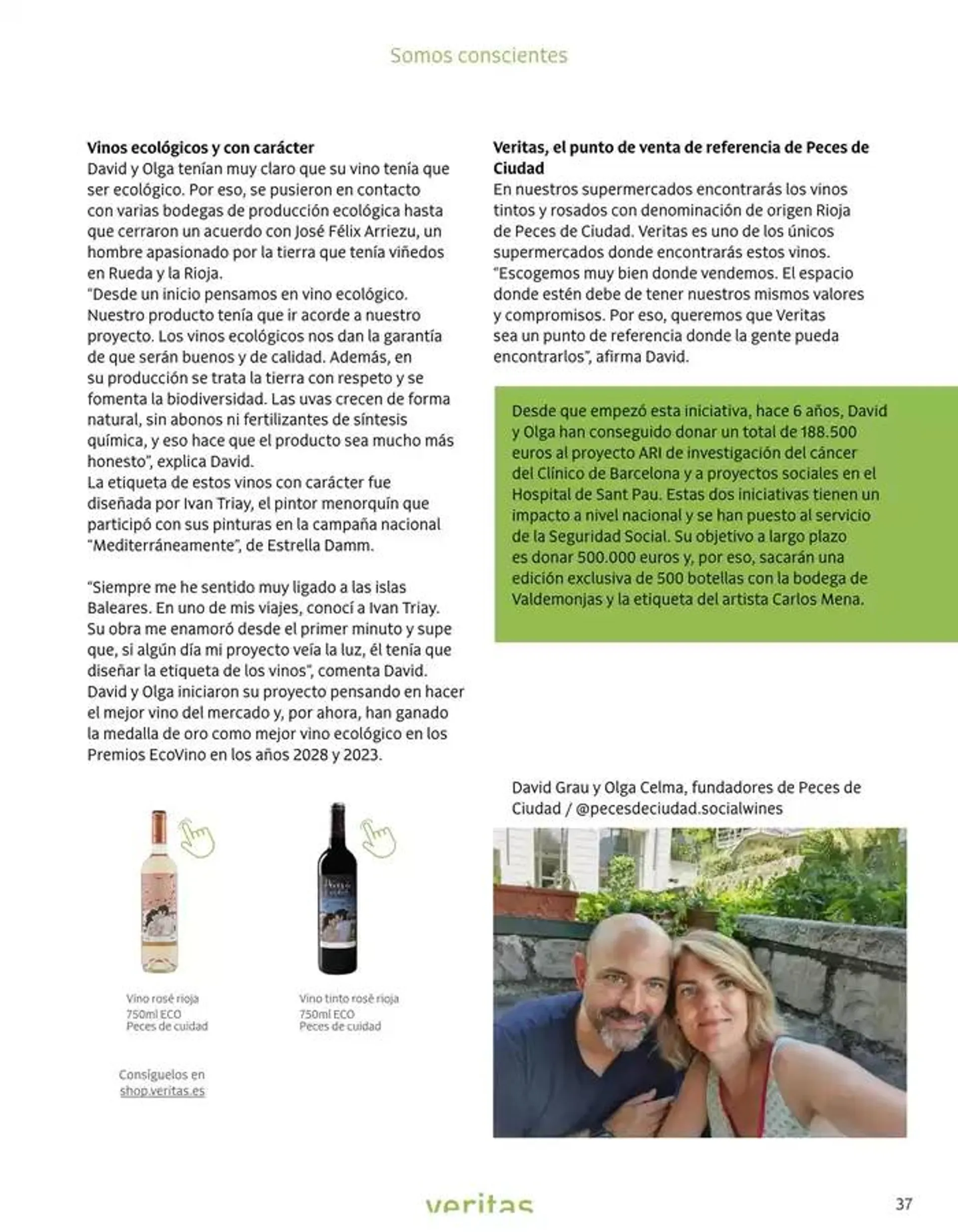 Somos conscientes

**Vinos ecológicos y con carácter**
David y Olga tenían muy claro que su vino tenía que ser ecológico. Por eso, se pusieron en contacto con varias bodegas de producción ecológica hasta que cerraron un acuerdo con José Félix Arriezu, un hombre apasionado por la tierra que tenía viñedos en Rueda y la Rioja.
"Desde un inicio pensamos en vino ecológico. Nuestro producto tenía que ir acorde a nuestro proyecto. Los vinos ecológicos nos dan la garantía de que serán buenos y de calidad. Además, en su producción se trata la tierra con respeto y se fomenta la biodiversidad. Las uvas crecen de forma natural, sin abonos ni fertilizantes de síntesis química, y eso hace que el producto sea mucho más honesto", explica David.
La etiqueta de estos vinos con carácter fue diseñada por Ivan Triay, el pintor menorquín que participó con sus pinturas en la campaña nacional "Mediterráneamente", de Estrella Damm.

"Siempre me he sentido muy ligado a las islas Baleares. En uno de mis viajes, conocí a Ivan Triay. Su obra me enamoró desde el primer minuto y supe que, si algún día mi proyecto veía la luz, él tenía que diseñar la etiqueta de los vinos", comenta David.
David y Olga iniciaron su proyecto pensando en hacer el mejor vino del mercado y, por ahora, han ganado la medalla de oro como mejor vino ecológico en los Premios EcoVino en los años 2028 y 2023.

Vino rosé rioja
750ml ECO
Peces de cuidad

Vino tinto rosé rioja
750ml ECO
Peces de cuidad

Consíguelos en
shop.veritas.es

**Veritas, el punto de venta de referencia de Peces de Ciudad**
En nuestros supermercados encontrarás los vinos tintos y rosados con denominación de origen Rioja de Peces de Ciudad. Veritas es uno de los únicos supermercados donde encontrarás estos vinos.
"Escogemos muy bien donde vendemos. El espacio donde estén debe de tener nuestros mismos valores y compromisos. Por eso, queremos que Veritas sea un punto de referencia donde la gente pueda encontrarlos", afirma David.

Desde que empezó esta iniciativa, hace 6 años, David y Olga han conseguido donar un total de 188.500 euros al proyecto ARI de investigación del cáncer del Clínico de Barcelona y a proyectos sociales en el Hospital de Sant Pau. Estas dos iniciativas tienen un impacto a nivel nacional y se han puesto al servicio de la Seguridad Social. Su objetivo a largo plazo es donar 500.000 euros y, por eso, sacarán una edición exclusiva de 500 botellas con la bodega de Valdemonjas y la etiqueta del artista Carlos Mena.

David Grau y Olga Celma, fundadores de Peces de Ciudad / @pecesdeciudad.socialwines

veritas

37